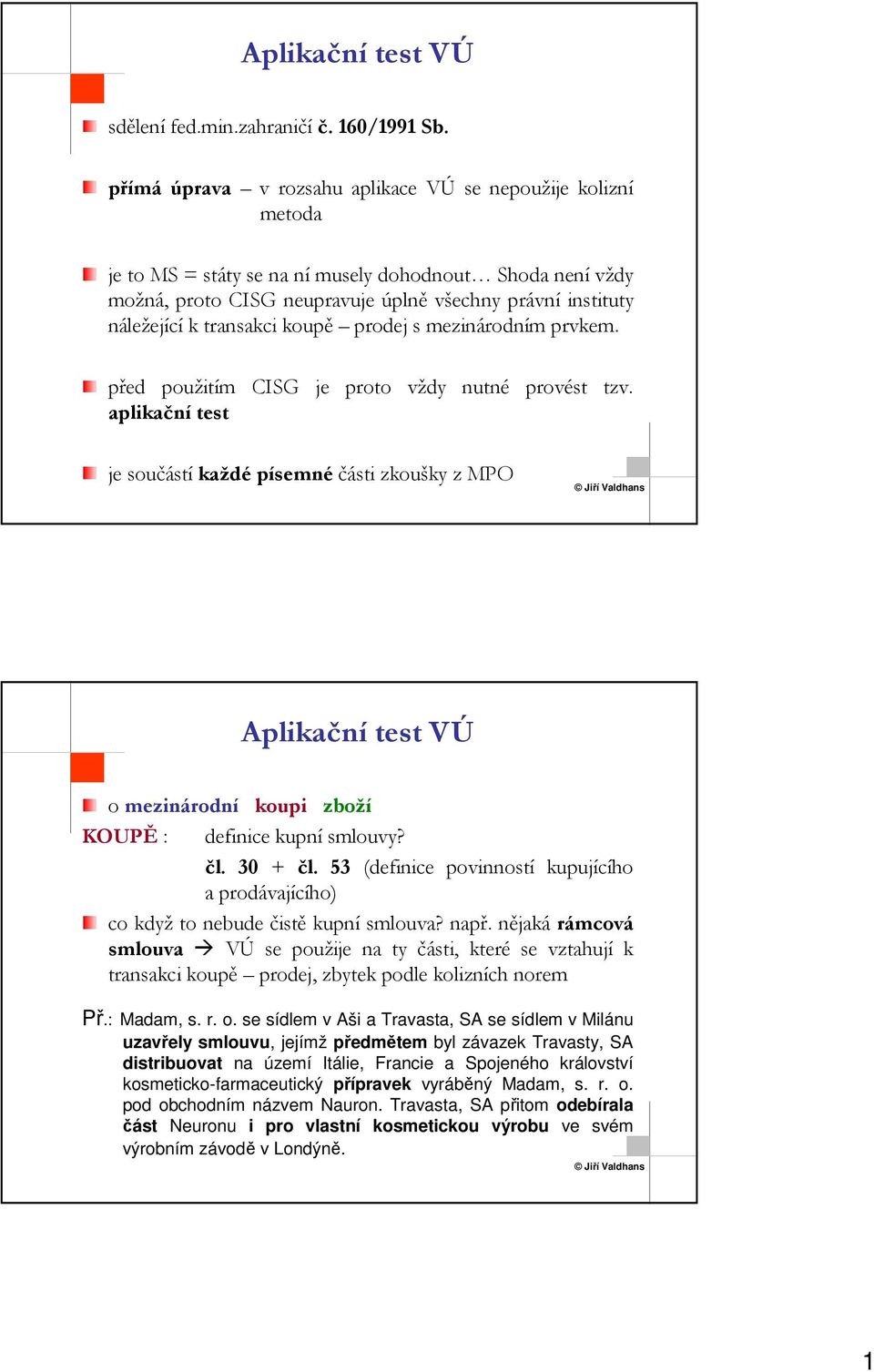 Aplikační test VÚ

sdělení fed.min.zahraničí č. 160/1991 Sb.

přímá úprava – v rozsahu aplikace VÚ se nepoužije kolizní metoda

je to MS = státy se na ní musely dohodnout… Shoda není vždy možná, proto CISG neupravuje úplně všechny právní instituty náležející k transakci koupě – prodej s mezinárodním prvkem.

před použitím CISG je proto vždy nutné provést tzv. aplikační test

je součástí každé písemné části zkoušky z MPO

© Jiří Valdhans

Aplikační test VÚ

o mezinárodní koupi zboží

KOUPĚ : definice kupní smlouvy?

čl. 30 + čl. 53 (definice povinností kupujícího a prodávajícího)

co když to nebude čistě kupní smlouva? např. nějaká rámcová smlouva → VÚ se použije na ty části, které se vztahují k transakci koupě – prodej, zbytek podle kolizních norem

Př.: Madam, s. r. o. se sídlem v Aši a Travasta, SA se sídlem v Milánu uzavřely smlouvu, jejímž předmětem byl závazek Travasty, SA distribuovat na území Itálie, Francie a Spojeného království kosmeticko-farmaceutický přípravek vyráběný Madam, s. r. o. pod obchodním názvem Nauron. Travasta, SA přitom odebírala část Neuronu i pro vlastní kosmetickou výrobu ve svém výrobním závodě v Londýně.

© Jiří Valdhans

1